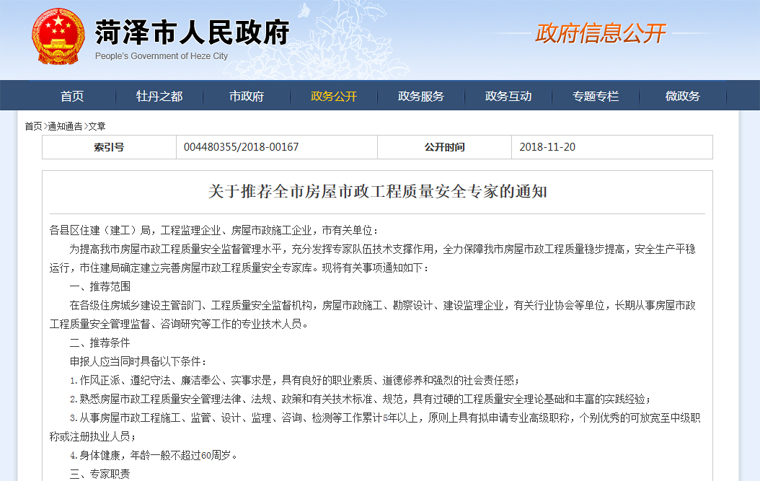 菏泽市人民政府
People's Government of Heze City

政府信息公开

首页 牡丹之都 市政府 政务公开 政务服务 政务互动 专题专栏 微政务

首页>通知通告>文章

| 索引号 | 004480355/2018-00167 | 公开时间 | 2018-11-20 |
|---|---|---|---|

关于推荐全市房屋市政工程质量安全专家的通知

各县区住建（建工）局，工程监理企业、房屋市政施工企业，市有关单位：

为提高我市房屋市政工程质量安全监督管理水平，充分发挥专家队伍技术支撑作用，全力保障我市房屋市政工程质量稳步提高，安全生产平稳运行，市住建局确定建立完善房屋市政工程质量安全专家库。现将有关事项通知如下：

一、推荐范围

在各级住房城乡建设主管部门、工程质量安全监督机构，房屋市政施工、勘察设计、建设监理企业，有关行业协会等单位，长期从事房屋市政工程质量安全管理监督、咨询研究等工作的专业技术人员。

二、推荐条件

申报人应当同时具备以下条件：

1.作风正派、遵纪守法、廉洁奉公、实事求是，具有良好的职业素质、道德修养和强烈的社会责任感；

2.熟悉房屋市政工程质量安全管理法律、法规、政策和有关技术标准、规范，具有过硬的工程质量安全理论基础和丰富的实践经验；

3.从事房屋市政工程施工、监管、设计、监理、咨询、检测等工作累计5年以上，原则上具有拟申请专业高级职称，个别优秀的可放宽至中级职称或注册执业人员；

4.身体健康，年龄一般不超过60周岁。

三、专家职责